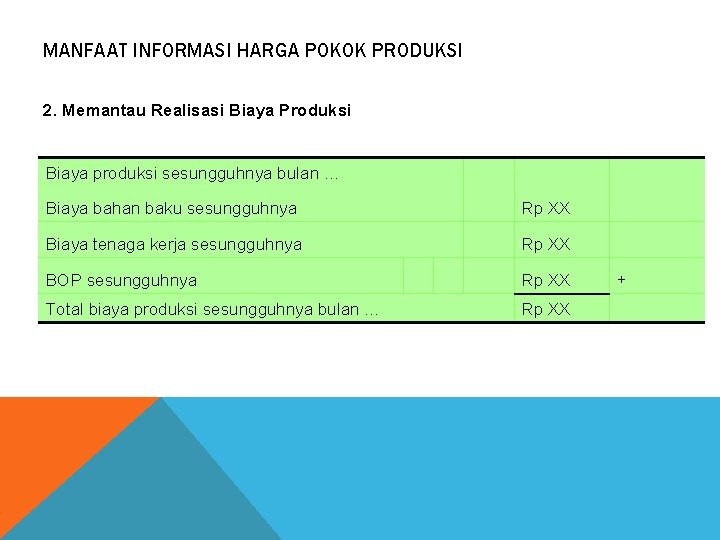 MANFAAT INFORMASI HARGA POKOK PRODUKSI

2. Memantau Realisasi Biaya Produksi

| | | |
|---|---|---|
| Biaya produksi sesungguhnya bulan … | | |
| Biaya bahan baku sesungguhnya | Rp XX | |
| Biaya tenaga kerja sesungguhnya | Rp XX | |
| BOP sesungguhnya | Rp XX | + |
| Total biaya produksi sesungguhnya bulan … | Rp XX | |